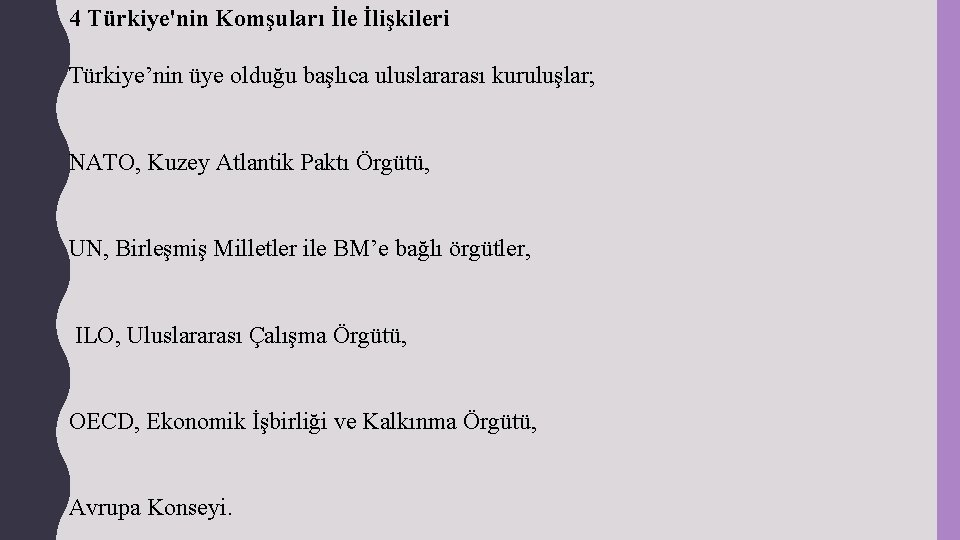 4 Türkiye'nin Komşuları İle İlişkileri

Türkiye'nin üye olduğu başlıca uluslararası kuruluşlar;

NATO, Kuzey Atlantik Paktı Örgütü,

UN, Birleşmiş Milletler ile BM'e bağlı örgütler,

ILO, Uluslararası Çalışma Örgütü,

OECD, Ekonomik İşbirliği ve Kalkınma Örgütü,

Avrupa Konseyi.